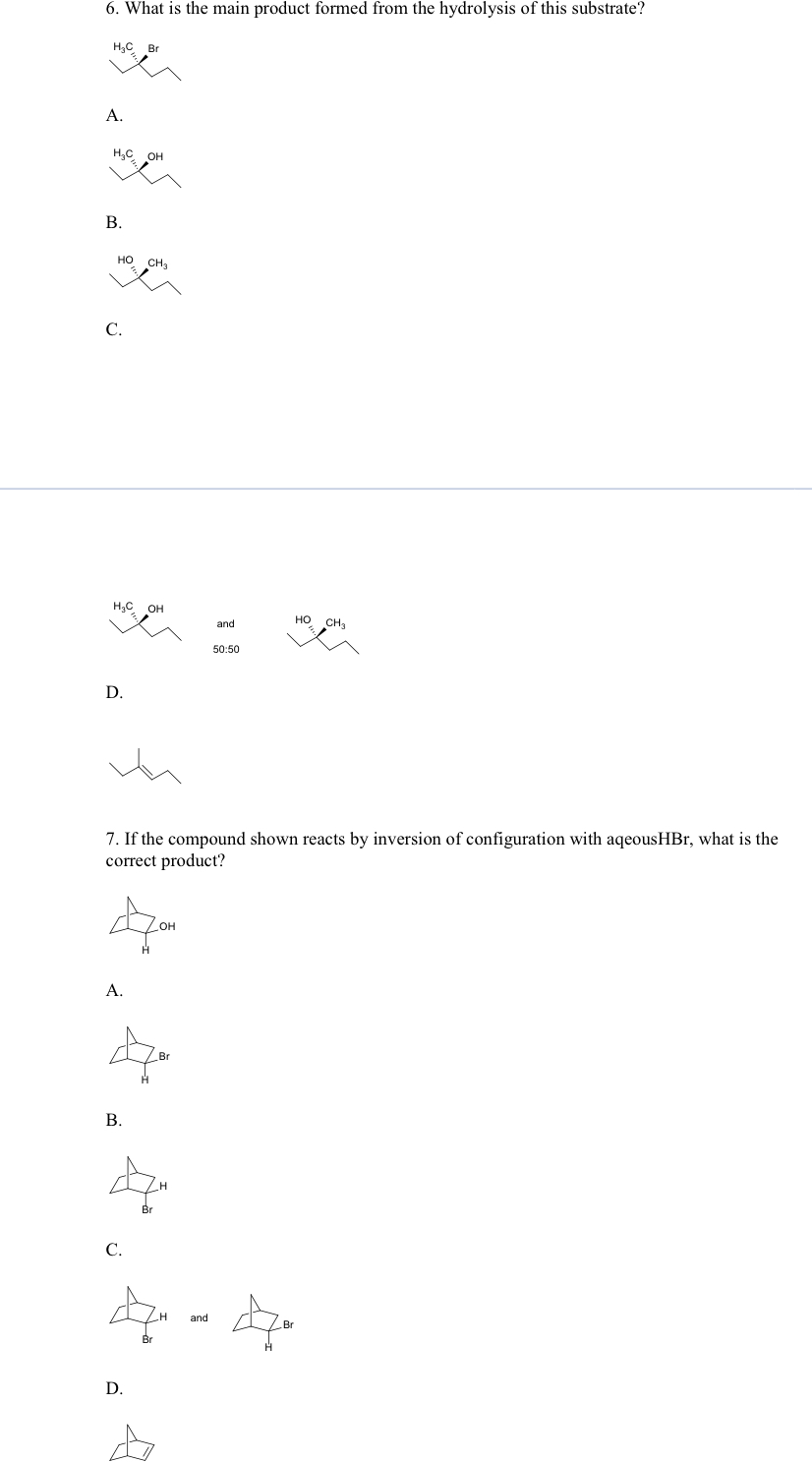 6. What is the main product formed from the hydrolysis of this substrate?

$H_3C$ Br

A.

$H_3C$ OH

B.

HO $CH_3$

C.

$H_3C$ OH and 50:50 HO $CH_3$

D.

7. If the compound shown reacts by inversion of configuration with aqeousHBr, what is the correct product?

OH
H

A.

Br
H

B.

H
Br

C.

H
Br
and
Br
H

D.